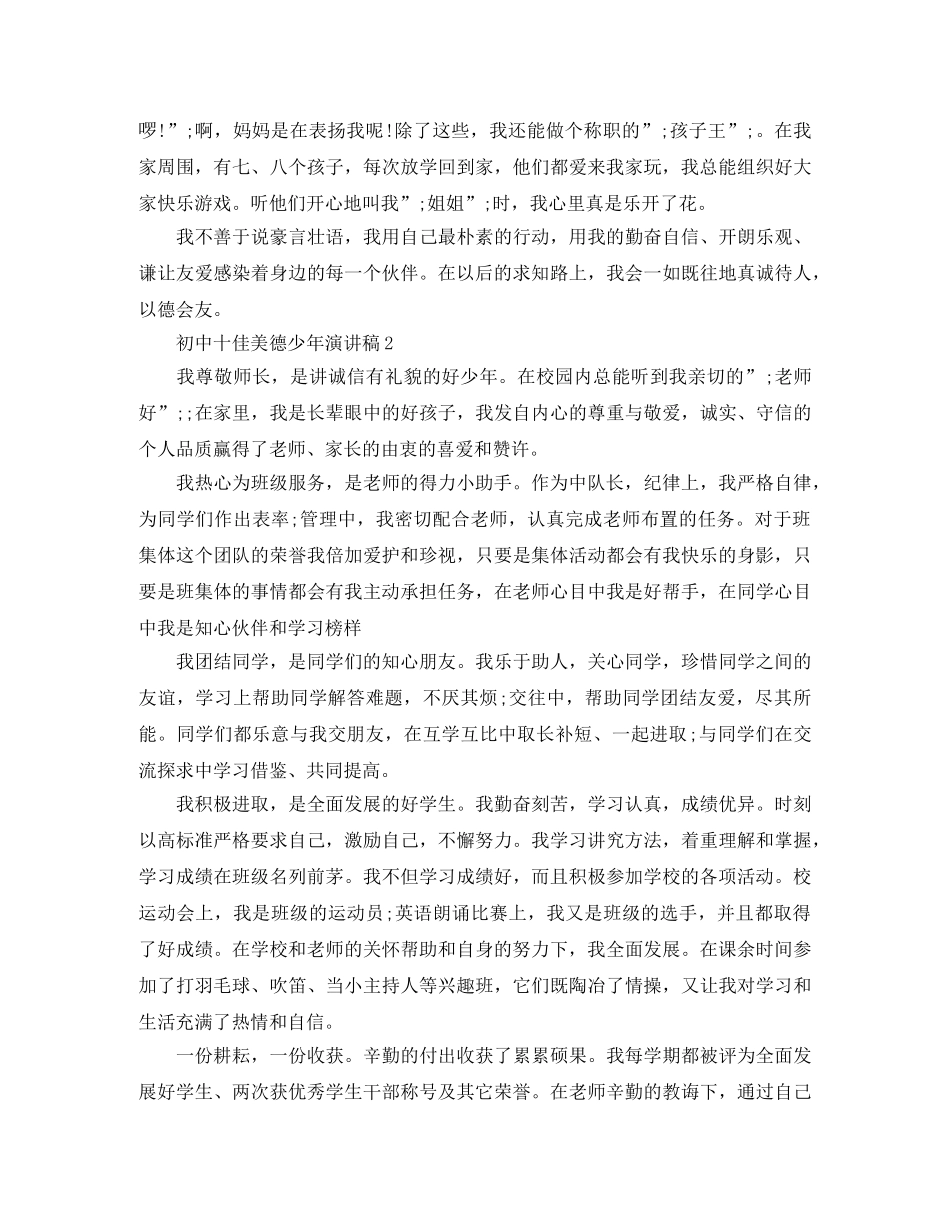 啰!”;啊，妈妈是在表扬我呢!除了这些，我还能做个称职的”;孩子王”;。在我家周围，有七、八个孩子，每次放学回到家，他们都爱来我家玩，我总能组织好大家快乐游戏。听他们开心地叫我”;姐姐”;时，我心里真是乐开了花。

我不善于说豪言壮语，我用自己最朴素的行动，用我的勤奋自信、开朗乐观、谦让友爱感染着身边的每一个伙伴。在以后的求知路上，我会一如既往地真诚待人，以德会友。

初中十佳美德少年演讲稿2

我尊敬师长，是讲诚信有礼貌的好少年。在校园内总能听到我亲切的”;老师好”;;在家里，我是长辈眼中的好孩子，我发自内心的尊重与敬爱，诚实、守信的个人品质赢得了老师、家长的由衷的喜爱和赞许。

我热心为班级服务，是老师的得力小助手。作为中队长，纪律上，我严格自律，为同学们作出表率;管理中，我密切配合老师，认真完成老师布置的任务。对于班集体这个团队的荣誉我倍加爱护和珍视，只要是集体活动都会有我快乐的身影，只要是班集体的事情都会有我主动承担任务，在老师心目中我是好帮手，在同学心目中我是知心伙伴和学习榜样

我团结同学，是同学们的知心朋友。我乐于助人，关心同学，珍惜同学之间的友谊，学习上帮助同学解答难题，不厌其烦;交往中，帮助同学团结友爱，尽其所能。同学们都乐意与我交朋友，在互学互比中取长补短、一起进取;与同学们在交流探求中学习借鉴、共同提高。

我积极进取，是全面发展的好学生。我勤奋刻苦，学习认真，成绩优异。时刻以高标准严格要求自己，激励自己，不懈努力。我学习讲究方法，着重理解和掌握，学习成绩在班级名列前茅。我不但学习成绩好，而且积极参加学校的各项活动。校运动会上，我是班级的运动员;英语朗诵比赛上，我又是班级的选手，并且都取得了好成绩。在学校和老师的关怀帮助和自身的努力下，我全面发展。在课余时间参加了打羽毛球、吹笛、当小主持人等兴趣班，它们既陶冶了情操，又让我对学习和生活充满了热情和自信。

一份耕耘，一份收获。辛勤的付出收获了累累硕果。我每学期都被评为全面发展好学生、两次获优秀学生干部称号及其它荣誉。在老师辛勤的教诲下，通过自己